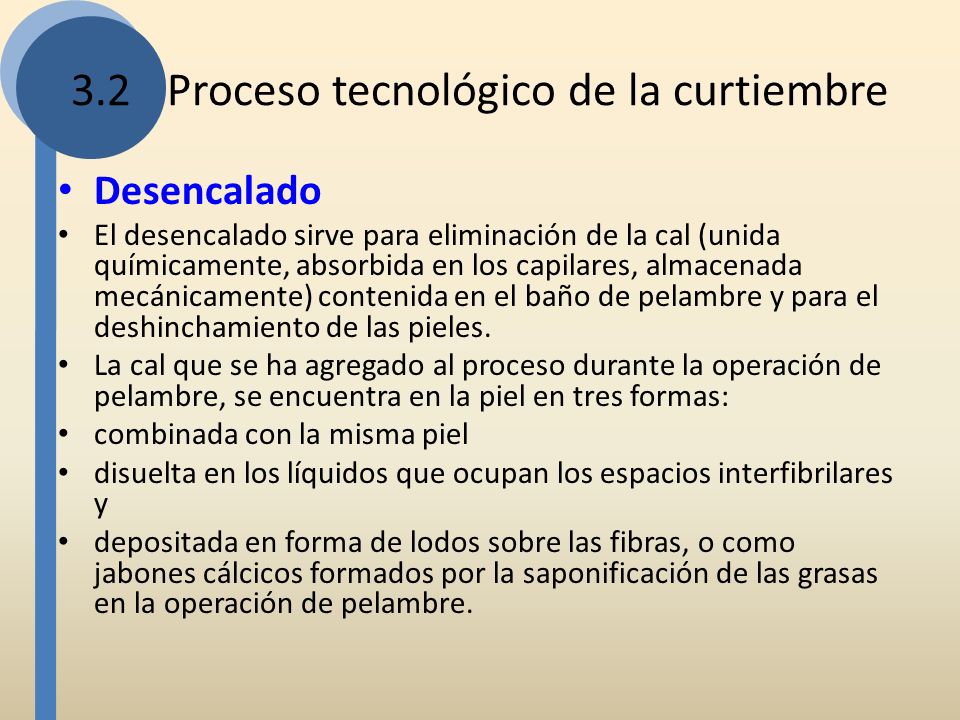 3.2 Proceso tecnológico de la curtiembre

• Desencalado
• El desencalado sirve para eliminación de la cal (unida químicamente, absorbida en los capilares, almacenada mecánicamente) contenida en el baño de pelambre y para el deshinchamiento de las pieles.
• La cal que se ha agregado al proceso durante la operación de pelambre, se encuentra en la piel en tres formas:
• combinada con la misma piel
• disuelta en los líquidos que ocupan los espacios interfibrilares y
• depositada en forma de lodos sobre las fibras, o como jabones cálcicos formados por la saponificación de las grasas en la operación de pelambre.